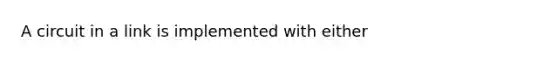 A circuit in a link is implemented with either